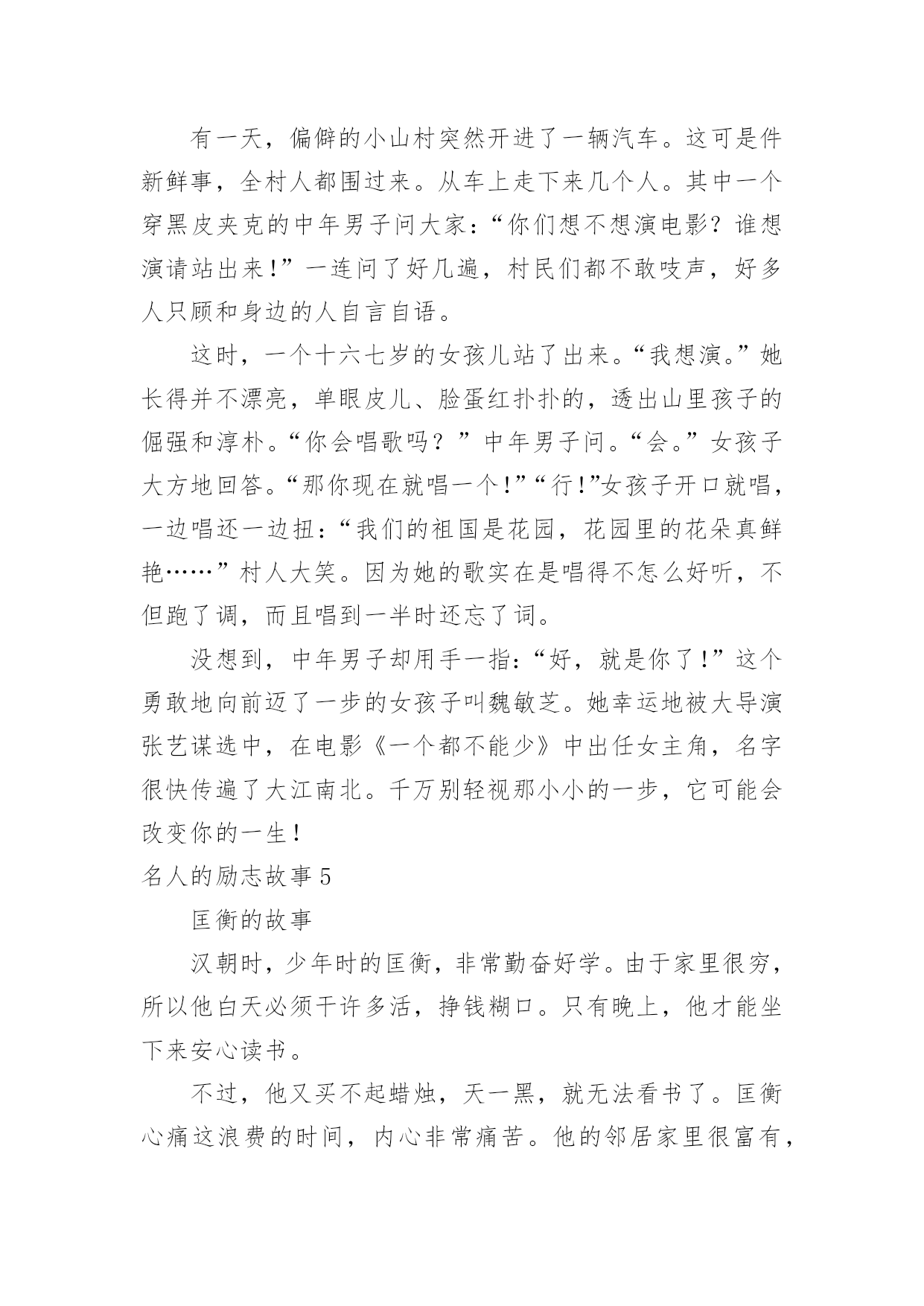 有一天，偏僻的小山村突然开进了一辆汽车。这可是件新鲜事，全村人都围过来。从车上走下来几个人。其中一个穿黑皮夹克的中年男子问大家：“你们想不想演电影？谁想演请站出来！”一连问了好几遍，村民们都不敢吱声，好多人只顾和身边的人自言自语。

这时，一个十六七岁的女孩儿站了出来。“我想演。”她长得并不漂亮，单眼皮儿、脸蛋红扑扑的，透出山里孩子的倔强和淳朴。“你会唱歌吗？”中年男子问。“会。”女孩子大方地回答。“那你现在就唱一个！”“行！”女孩子开口就唱，一边唱还一边扭：“我们的祖国是花园，花园里的花朵真鲜艳……”村人大笑。因为她的歌实在是唱得不怎么好听，不但跑了调，而且唱到一半时还忘了词。

没想到，中年男子却用手一指：“好，就是你了！”这个勇敢地向前迈了一步的女孩子叫魏敏芝。她幸运地被大导演张艺谋选中，在电影《一个都不能少》中出任女主角，名字很快传遍了大江南北。千万别轻视那小小的一步，它可能会改变你的一生！

名人的励志故事 5

匡衡的故事

汉朝时，少年时的匡衡，非常勤奋好学。由于家里很穷，所以他白天必须干许多活，挣钱糊口。只有晚上，他才能坐下来安心读书。

不过，他又买不起蜡烛，天一黑，就无法看书了。匡衡心痛这浪费的时间，内心非常痛苦。他的邻居家里很富有，